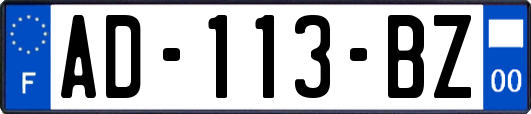 F
AD-113-BZ
00